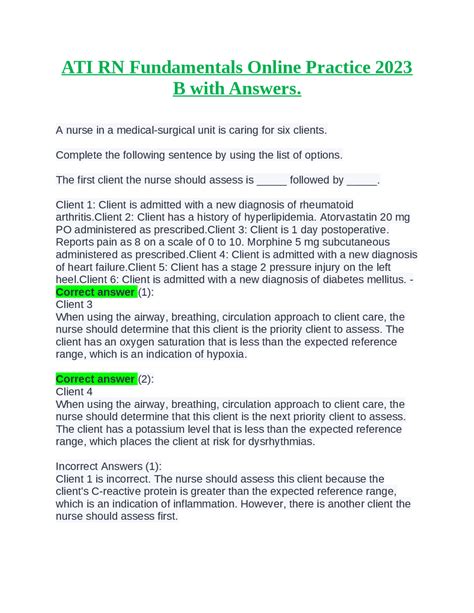 ATI RN Fundamentals Online Practice 2023 B with Answers.

A nurse in a medical-surgical unit is caring for six clients.

Complete the following sentence by using the list of options.

The first client the nurse should assess is _____ followed by _____.

Client 1: Client is admitted with a new diagnosis of rheumatoid arthritis.Client 2: Client has a history of hyperlipidemia. Atorvastatin 20 mg PO administered as prescribed.Client 3: Client is 1 day postoperative. Reports pain as 8 on a scale of 0 to 10. Morphine 5 mg subcutaneous administered as prescribed.Client 4: Client is admitted with a new diagnosis of heart failure.Client 5: Client has a stage 2 pressure injury on the left heel.Client 6: Client is admitted with a new diagnosis of diabetes mellitus. - Correct answer (1):
Client 3
When using the airway, breathing, circulation approach to client care, the nurse should determine that this client is the priority client to assess. The client has an oxygen saturation that is less than the expected reference range, which is an indication of hypoxia.

Correct answer (2):
Client 4
When using the airway, breathing, circulation approach to client care, the nurse should determine that this client is the next priority client to assess. The client has a potassium level that is less than the expected reference range, which places the client at risk for dysrhythmias.

Incorrect Answers (1):
Client 1 is incorrect. The nurse should assess this client because the client's C-reactive protein is greater than the expected reference range, which is an indication of inflammation. However, there is another client the nurse should assess first.